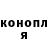 конопл
я